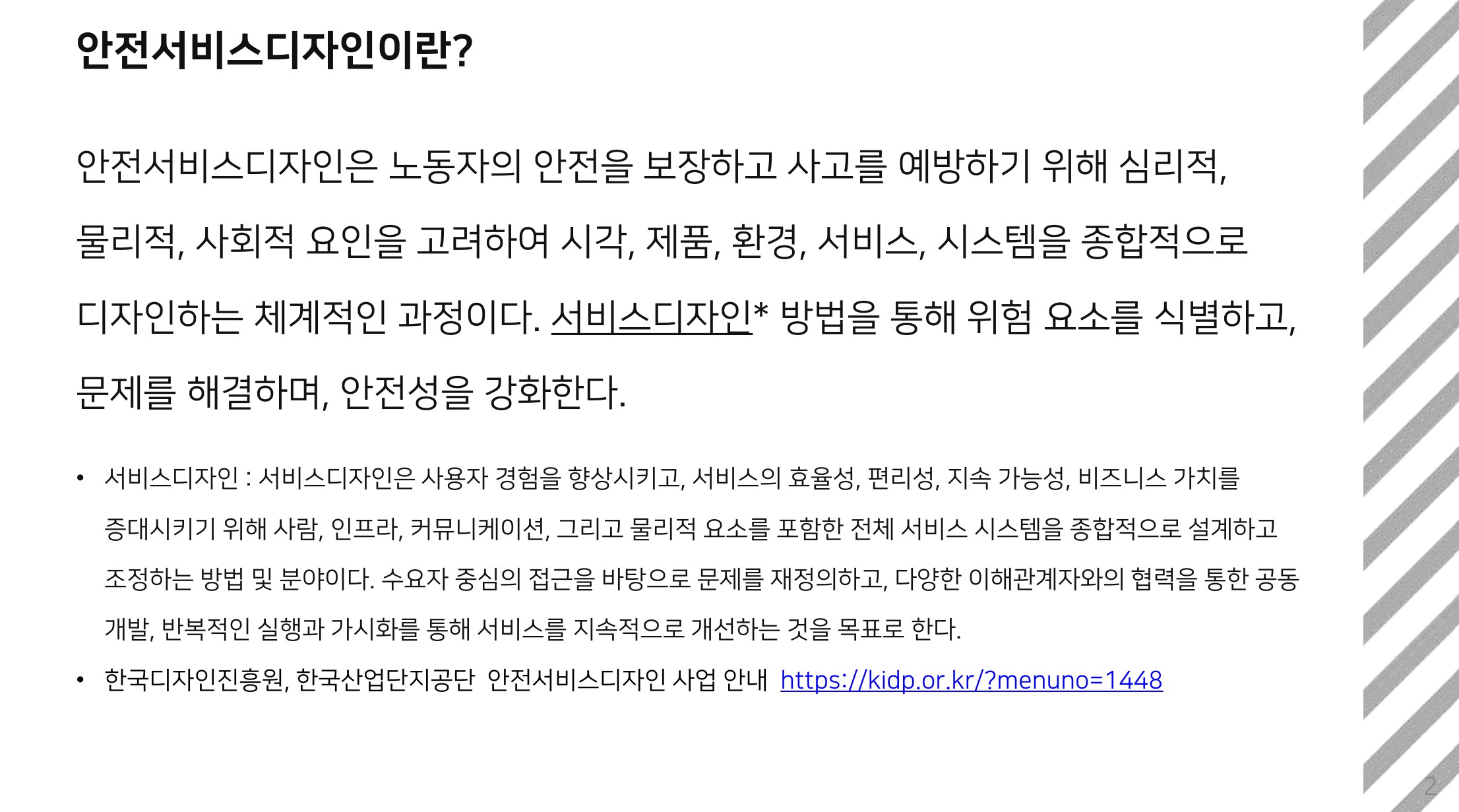 안전서비스디자인이란?

안전서비스디자인은 노동자의 안전을 보장하고 사고를 예방하기 위해 심리적, 물리적, 사회적 요인을 고려하여 시각, 제품, 환경, 서비스, 시스템을 종합적으로 디자인하는 체계적인 과정이다. 서비스디자인* 방법을 통해 위험 요소를 식별하고, 문제를 해결하며, 안전성을 강화한다.

• 서비스디자인 : 서비스디자인은 사용자 경험을 향상시키고, 서비스의 효율성, 편리성, 지속 가능성, 비즈니스 가치를 증대시키기 위해 사람, 인프라, 커뮤니케이션, 그리고 물리적 요소를 포함한 전체 서비스 시스템을 종합적으로 설계하고 조정하는 방법 및 분야이다. 수요자 중심의 접근을 바탕으로 문제를 재정의하고, 다양한 이해관계자와의 협력을 통한 공동 개발, 반복적인 실행과 가시화를 통해 서비스를 지속적으로 개선하는 것을 목표로 한다.
• 한국디자인진흥원, 한국산업단지공단 안전서비스디자인 사업 안내 https://kidp.or.kr/?menuno=1448

2